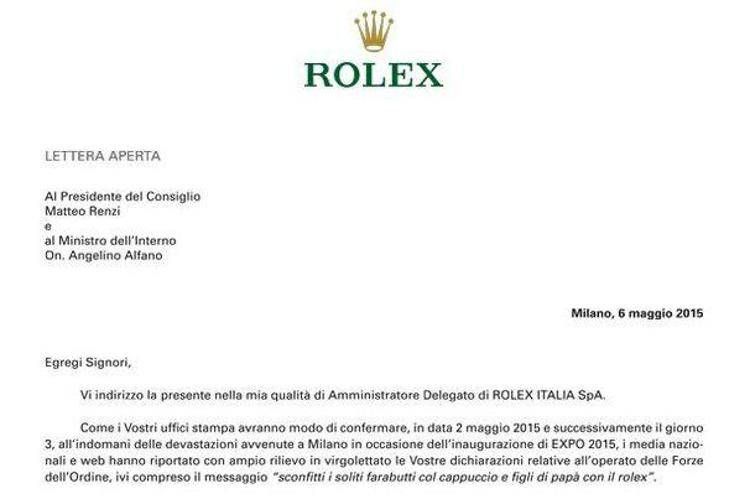 ROLEX

LETTERA APERTA

Al Presidente del Consiglio
Matteo Renzi
e
al Ministro dell'Interno
On. Angelino Alfano

Milano, 6 maggio 2015

Egregi Signori,

Vi indirizzo la presente nella mia qualità di Amministratore Delegato di ROLEX ITALIA SpA.

Come i Vostri uffici stampa avranno modo di confermare, in data 2 maggio 2015 e successivamente il giorno 3, all'indomani delle devastazioni avvenute a Milano in occasione dell'inaugurazione di EXPO 2015, i media nazionali e web hanno riportato con ampio rilievo in virgolettato le Vostre dichiarazioni relative all'operato delle Forze dell'Ordine, ivi compreso il messaggio "sconfitti i soliti farabutti col cappuccio e figli di papà con il rolex".